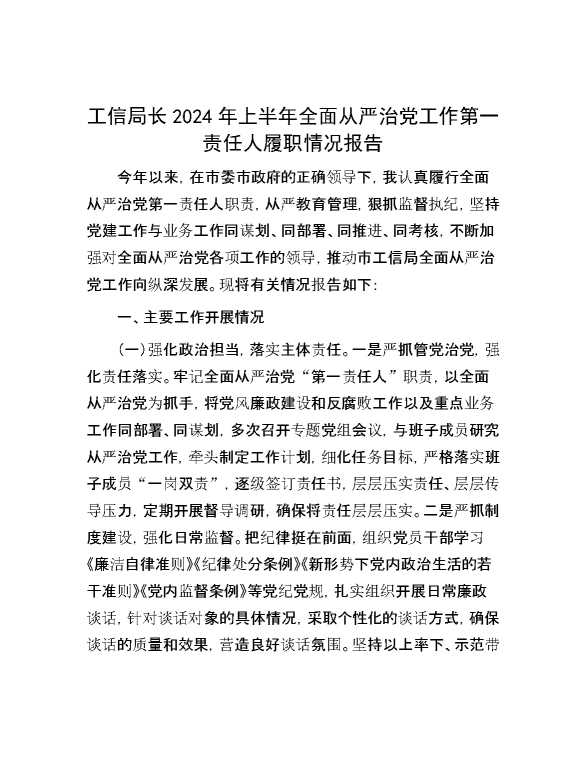 工信局长 2024 年上半年全面从严治党工作第一责任人履职情况报告

今年以来，在市委市政府的正确领导下，我认真履行全面从严治党第一责任人职责，从严教育管理，狠抓监督执纪，坚持党建工作与业务工作同谋划、同部署、同推进、同考核，不断加强对全面从严治党各项工作的领导，推动市工信局全面从严治党工作向纵深发展。现将有关情况报告如下：

一、主要工作开展情况

（一）强化政治担当，落实主体责任。一是严抓管党治党，强化责任落实。牢记全面从严治党“第一责任人”职责，以全面从严治党为抓手，将党风廉政建设和反腐败工作以及重点业务工作同部署、同谋划，多次召开专题党组会议，与班子成员研究从严治党工作，牵头制定工作计划，细化任务目标，严格落实班子成员“一岗双责”，逐级签订责任书，层层压实责任、层层传导压力，定期开展督导调研，确保将责任层层压实。二是严抓制度建设，强化日常监督。把纪律挺在前面，组织党员干部学习《廉洁自律准则》《纪律处分条例》《新形势下党内政治生活的若干准则》《党内监督条例》等党纪党规，扎实组织开展日常廉政谈话，针对谈话对象的具体情况，采取个性化的谈话方式，确保谈话的质量和效果，营造良好谈话氛围。坚持以上率下、示范带